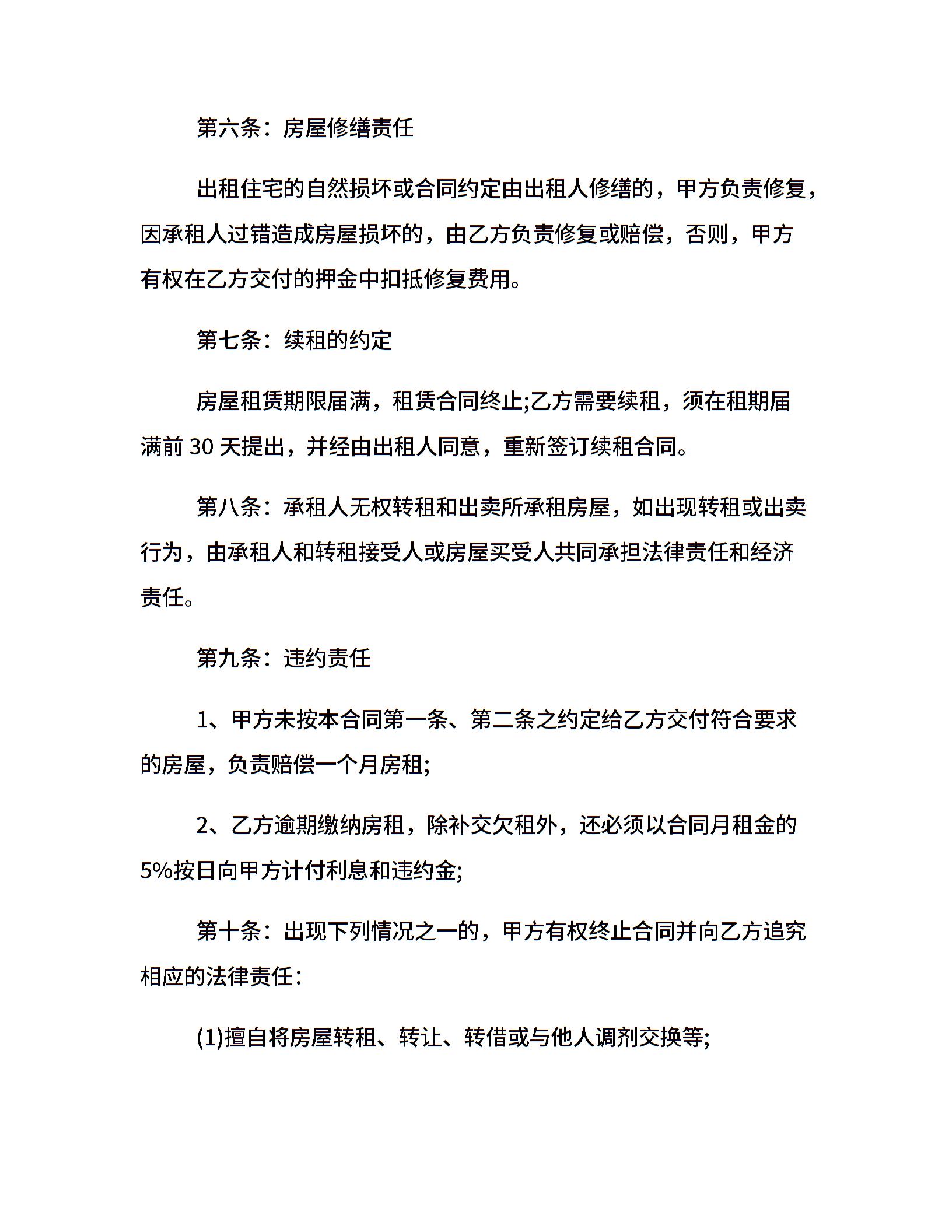 第六条：房屋修缮责任

出租住宅的自然损坏或合同约定由出租人修缮的，甲方负责修复，因承租人过错造成房屋损坏的，由乙方负责修复或赔偿，否则，甲方有权在乙方交付的押金中扣抵修复费用。

第七条：续租的约定

房屋租赁期限届满，租赁合同终止;乙方需要续租，须在租期届满前 30 天提出，并经由出租人同意，重新签订续租合同。

第八条：承租人无权转租和出卖所承租房屋，如出现转租或出卖行为，由承租人和转租接受人或房屋买受人共同承担法律责任和经济责任。

第九条：违约责任

1、甲方未按本合同第一条、第二条之约定给乙方交付符合要求的房屋，负责赔偿一个月房租;

2、乙方逾期缴纳房租，除补交欠租外，还必须以合同月租金的5%按日向甲方计付利息和违约金;

第十条：出现下列情况之一的，甲方有权终止合同并向乙方追究相应的法律责任：

(1)擅自将房屋转租、转让、转借或与他人调剂交换等;